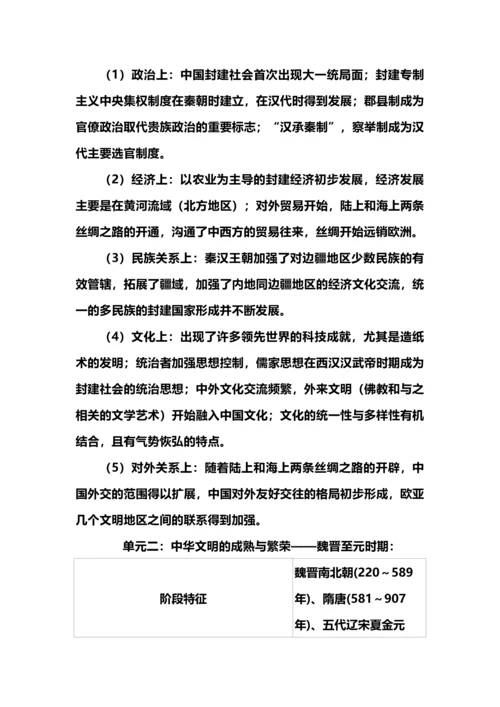 （1）政治上：中国封建社会首次出现大一统局面；封建专制主义中央集权制度在秦朝时建立，在汉代时得到发展；郡县制成为官僚政治取代贵族政治的重要标志；“汉承秦制”，察举制成为汉代主要选官制度。

（2）经济上：以农业为主导的封建经济初步发展，经济发展主要是在黄河流域（北方地区）；对外贸易开始，陆上和海上两条丝绸之路的开通，沟通了中西方的贸易往来，丝绸开始远销欧洲。

（3）民族关系上：秦汉王朝加强了对边疆地区少数民族的有效管辖，拓展了疆域，加强了内地同边疆地区的经济文化交流，统一的多民族的封建国家形成并不断发展。

（4）文化上：出现了许多领先世界的科技成就，尤其是造纸术的发明；统治者加强思想控制，儒家思想在西汉汉武帝时期成为封建社会的统治思想；中外文化交流频繁，外来文明（佛教和与之相关的文学艺术）开始融入中国文化；文化的统一性与多样性有机结合，且有气势恢弘的特点。

（5）对外关系上：随着陆上和海上两条丝绸之路的开辟，中国外交的范围得以扩展，中国对外友好交往的格局初步形成，欧亚几个文明地区之间的联系得到加强。

单元二：中华文明的成熟与繁荣——魏晋至元时期：

| 阶段特征 | 魏晋南北朝(220～589年)、隋唐(581～907年)、五代辽宋夏金元 |
|---|---|